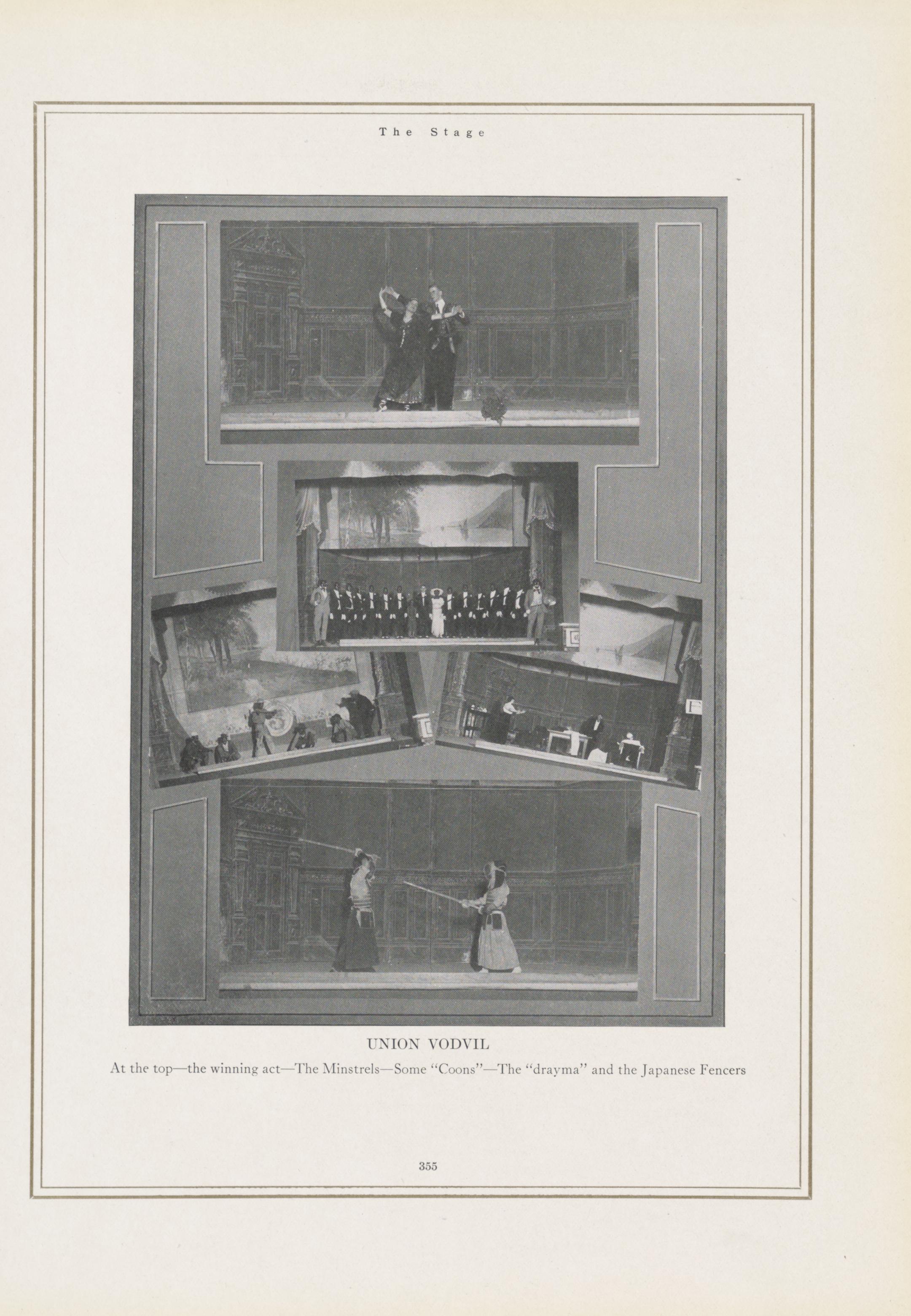 The Stage

UNION VODVIL

At the top—the winning act—The Minstrels—Some "Coons"—The "drayma" and the Japanese Fencers

355